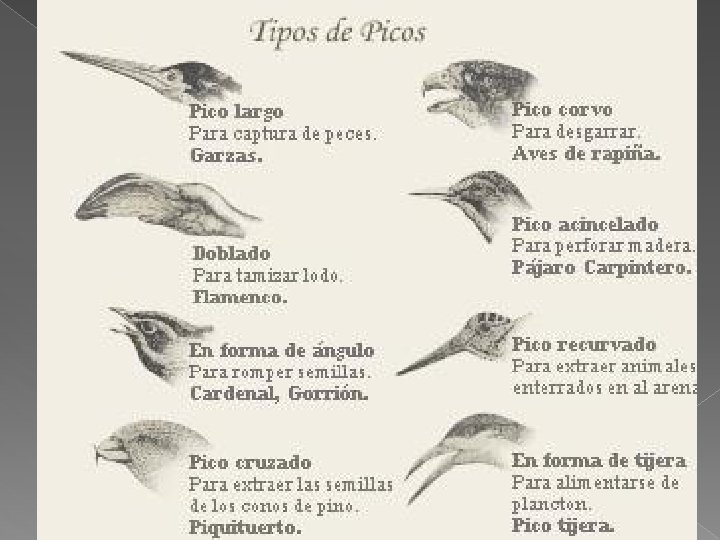 Tipos de Picos

Pico largo
Para captura de peces.
Garzas.

Doblado
Para tamizar lodo.
Flamenco.

En forma de ángulo
Para romper semillas.
Cardenal, Gorrión.

Pico cruzado
Para extraer las semillas de los conos de pino.
Piquituerto.

Pico corvo
Para desgarrar.
Aves de rapiña.

Pico acincelado
Para perforar madera.
Pájaro Carpintero.

Pico recurvado
Para extraer animales enterrados en al arena

En forma de tijera
Para alimentarse de plancton.
Pico tijera.